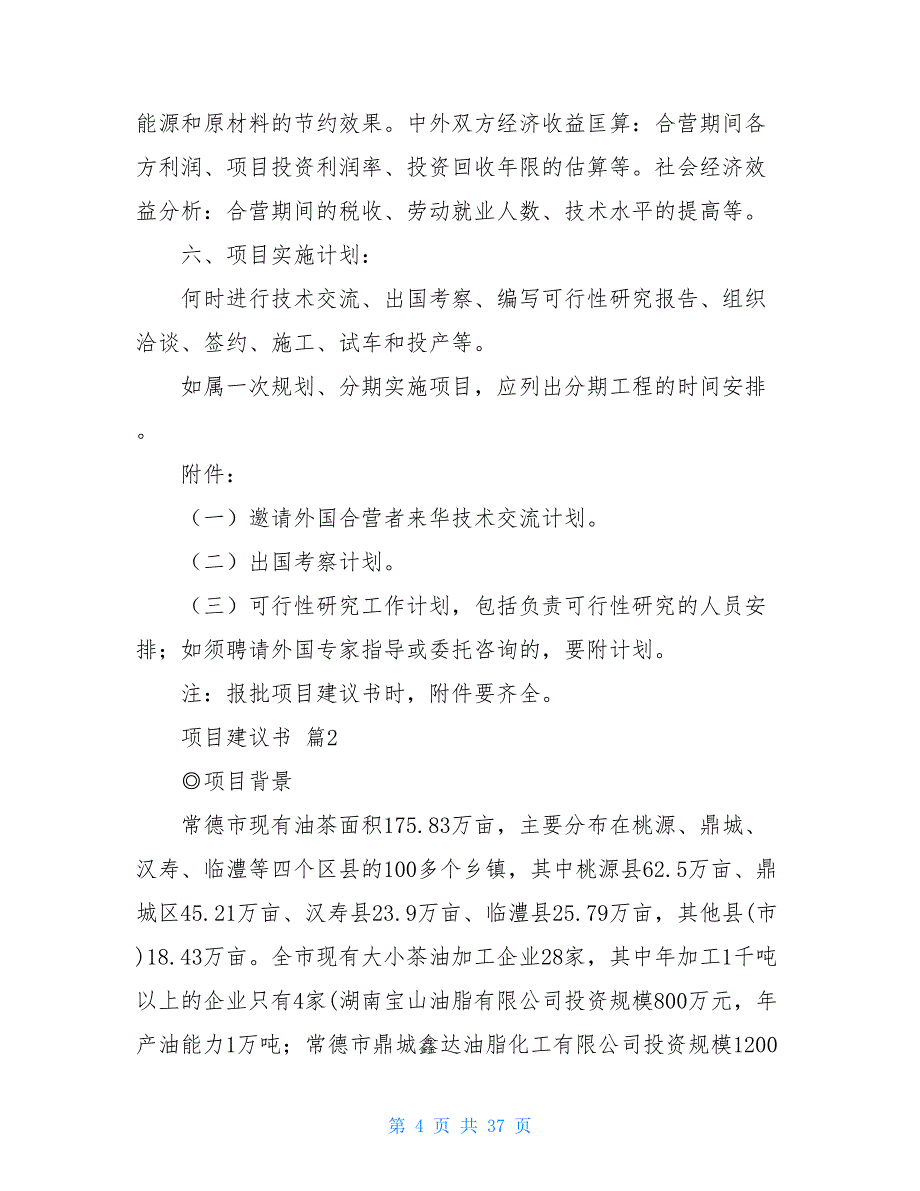 能源和原材料的节约效果。中外双方经济收益匡算：合营期间各方利润、项目投资利润率、投资回收年限的估算等。社会经济效益分析：合营期间的税收、劳动就业人数、技术水平的提高等。

六、项目实施计划：

何时进行技术交流、出国考察、编写可行性研究报告、组织洽谈、签约、施工、试车和投产等。

如属一次规划、分期实施项目，应列出分期工程的时间安排。

附件：

（一）邀请外国合营者来华技术交流计划。

（二）出国考察计划。

（三）可行性研究工作计划，包括负责可行性研究的人员安排；如须聘请外国专家指导或委托咨询的，要附计划。

注：报批项目建议书时，附件要齐全。

项目建议书 篇2

◎项目背景

常德市现有油茶面积175.83万亩，主要分布在桃源、鼎城、汉寿、临澧等四个区县的100多个乡镇，其中桃源县62.5万亩、鼎城区45.21万亩、汉寿县23.9万亩、临澧县25.79万亩，其他县(市)18.43万亩。全市现有大小茶油加工企业28家，其中年加工1千吨以上的企业只有4家(湖南宝山油脂有限公司投资规模800万元，年产油能力1万吨；常德市鼎城鑫达油脂化工有限公司投资规模1200

第 4 页 共 37 页